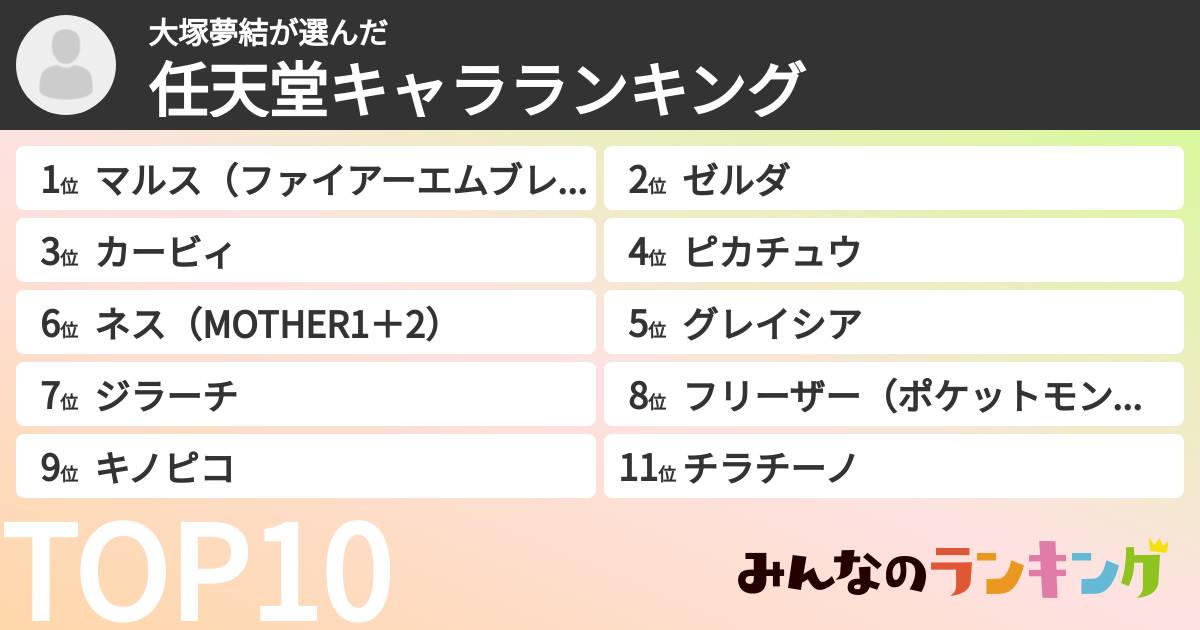 大塚夢結が選んだ
任天堂キャラランキング

1位 マルス（ファイアーエムブレ…
2位 ゼルダ
3位 カービィ
4位 ピカチュウ
6位 ネス（MOTHER1＋2）
5位 グレイシア
7位 ジラーチ
8位 フリーザー（ポケットモン…
9位 キノピコ
11位 チラチーノ

TOP10

みんなのランキング